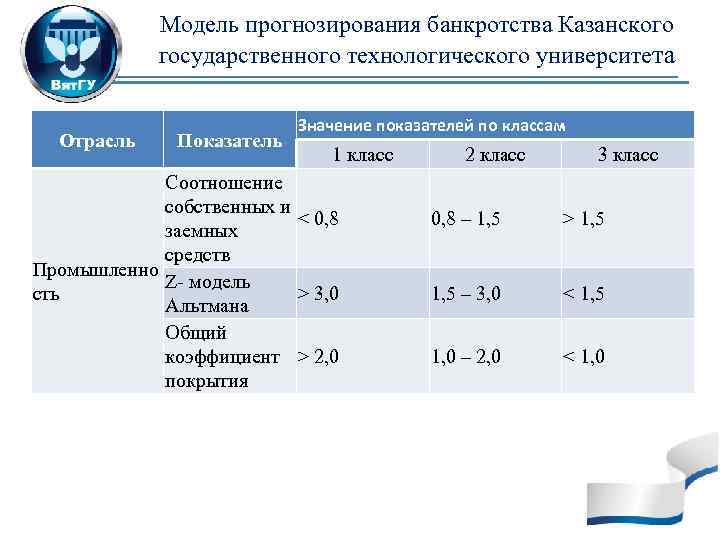 ВятГУ

Модель прогнозирования банкротства Казанского государственного технологического университета

| Отрасль | Показатель | Значение показателей по классам | | |
|---|---|---|---|---|
| | | 1 класс | 2 класс | 3 класс |
| Промышленность | Соотношение собственных и заемных средств | < 0,8 | 0,8 – 1,5 | > 1,5 |
| | Z- модель Альтмана | > 3,0 | 1,5 – 3,0 | < 1,5 |
| | Общий коэффициент покрытия | > 2,0 | 1,0 – 2,0 | < 1,0 |